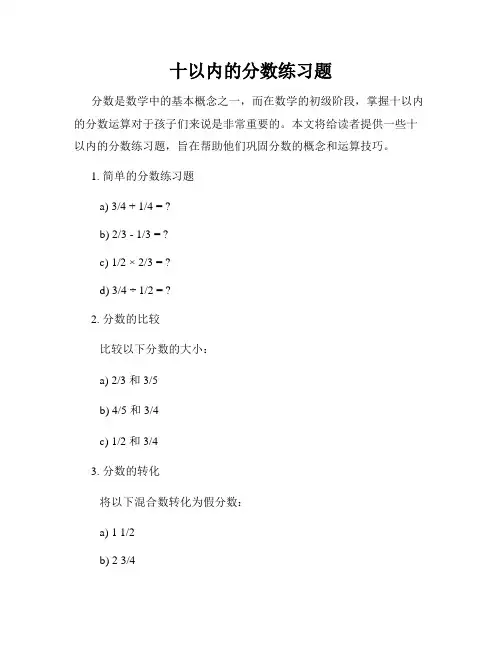 十以内的分数练习题

分数是数学中的基本概念之一，而在数学的初级阶段，掌握十以内的分数运算对于孩子们来说是非常重要的。本文将给读者提供一些十以内的分数练习题，旨在帮助他们巩固分数的概念和运算技巧。

1. 简单的分数练习题

a) 3/4 + 1/4 = ?

b) 2/3 - 1/3 = ?

c) 1/2 × 2/3 = ?

d) 3/4 ÷ 1/2 = ?

2. 分数的比较

比较以下分数的大小：

a) 2/3 和 3/5

b) 4/5 和 3/4

c) 1/2 和 3/4

3. 分数的转化

将以下混合数转化为假分数：

a) 1 1/2

b) 2 3/4